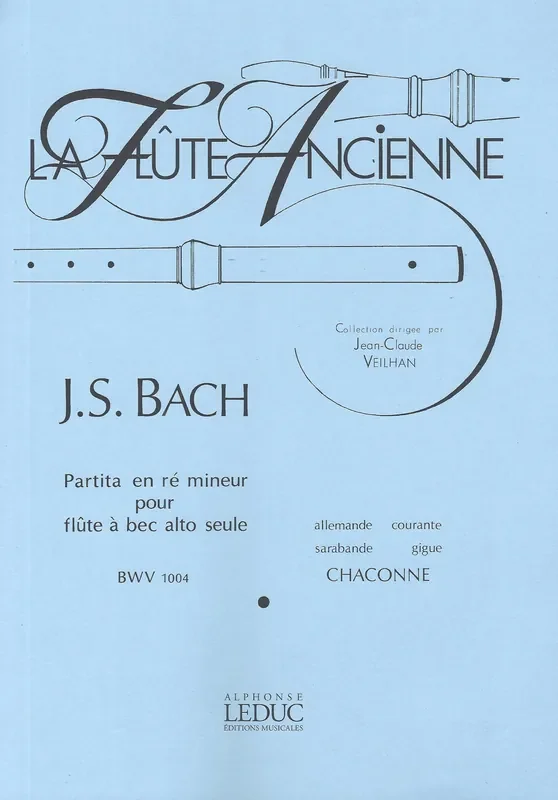 LA FLÛTE ANCIENNE

Collection dirigée par
Jean-Claude
VEILHAN

J.S. BACH

Partita en ré mineur
pour
flûte à bec alto seule

BWV 1004

allemande courante
sarabande gigue
CHACONNE

ALPHONSE
LEDUC
ÉDITIONS MUSICALES